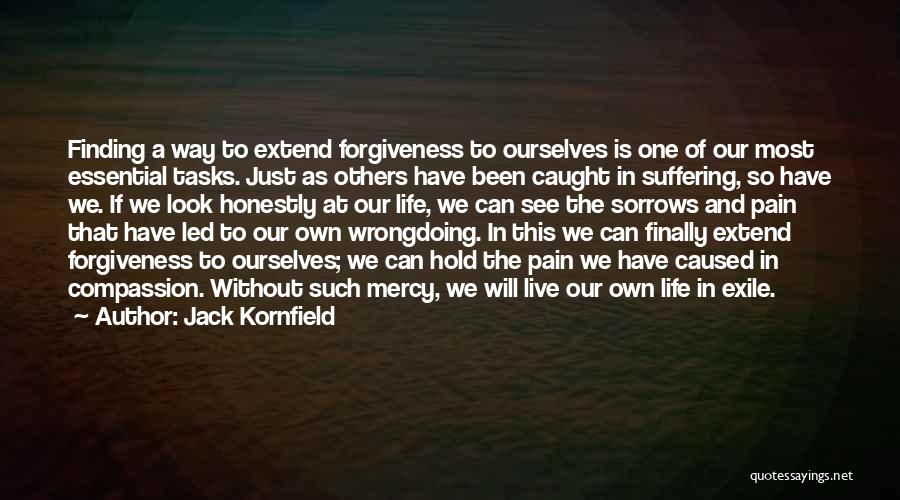 Finding a way to extend forgiveness to ourselves is one of our most essential tasks. Just as others have been caught in suffering, so have we. If we look honestly at our life, we can see the sorrows and pain that have led to our own wrongdoing. In this we can finally extend forgiveness to ourselves; we can hold the pain we have caused in compassion. Without such mercy, we will live our own life in exile.

Author: Jack Kornfield

quotessayings.net